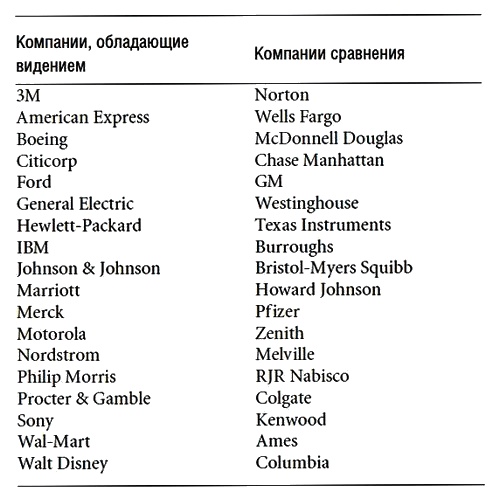 | Компании, обладающие видением | Компании сравнения |
|---|---|
| 3M | Norton |
| American Express | Wells Fargo |
| Boeing | McDonnell Douglas |
| Citicorp | Chase Manhattan |
| Ford | GM |
| General Electric | Westinghouse |
| Hewlett-Packard | Texas Instruments |
| IBM | Burroughs |
| Johnson & Johnson | Bristol-Myers Squibb |
| Marriott | Howard Johnson |
| Merck | Pfizer |
| Motorola | Zenith |
| Nordstrom | Melville |
| Philip Morris | RJR Nabisco |
| Procter & Gamble | Colgate |
| Sony | Kenwood |
| Wal-Mart | Ames |
| Walt Disney | Columbia |